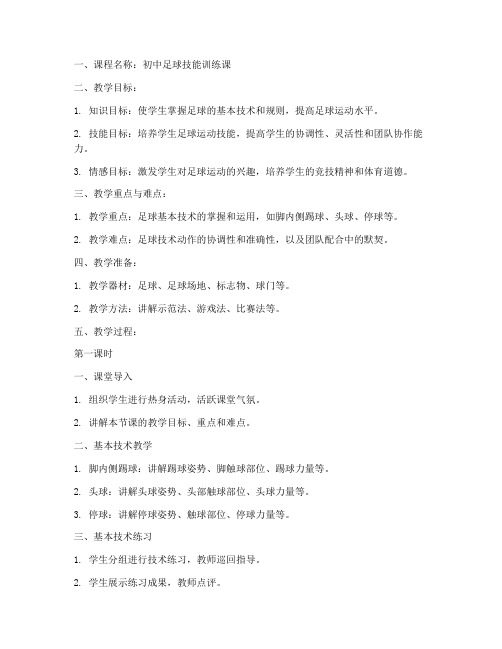 一、课程名称：初中足球技能训练课

二、教学目标：

1. 知识目标：使学生掌握足球的基本技术和规则，提高足球运动水平。

2. 技能目标：培养学生足球运动技能，提高学生的协调性、灵活性和团队协作能力。

3. 情感目标：激发学生对足球运动的兴趣，培养学生的竞技精神和体育道德。

三、教学重点与难点：

1. 教学重点：足球基本技术的掌握和运用，如脚内侧踢球、头球、停球等。

2. 教学难点：足球技术动作的协调性和准确性，以及团队配合中的默契。

四、教学准备：

1. 教学器材：足球、足球场地、标志物、球门等。

2. 教学方法：讲解示范法、游戏法、比赛法等。

五、教学过程：

第一课时

一、课堂导入

1. 组织学生进行热身活动，活跃课堂气氛。

2. 讲解本节课的教学目标、重点和难点。

二、基本技术教学

1. 脚内侧踢球：讲解踢球姿势、脚触球部位、踢球力量等。

2. 头球：讲解头球姿势、头部触球部位、头球力量等。

3. 停球：讲解停球姿势、触球部位、停球力量等。

三、基本技术练习

1. 学生分组进行技术练习，教师巡回指导。

2. 学生展示练习成果，教师点评。